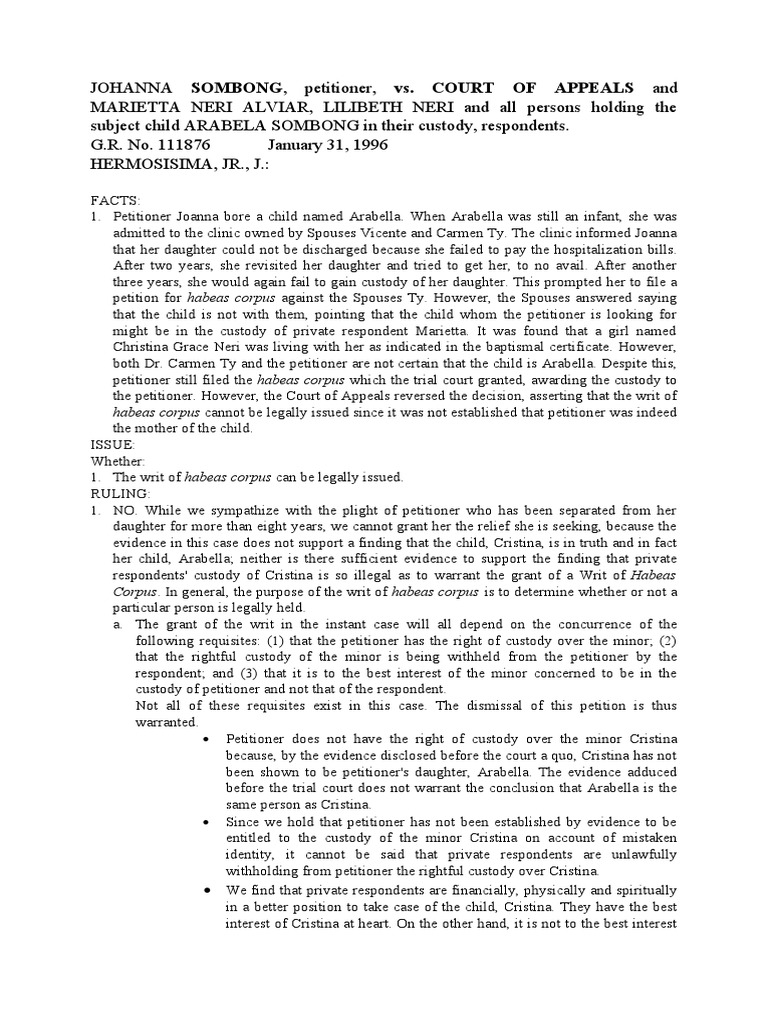 JOHANNA SOMBONG, petitioner, vs. COURT OF APPEALS and MARIETTA NERI ALVIAR, LILIBETH NERI and all persons holding the subject child ARABELA SOMBONG in their custody, respondents.
G.R. No. 111876 January 31, 1996
HERMOSISIMA, JR., J.:

FACTS:
1. Petitioner Joanna bore a child named Arabella. When Arabella was still an infant, she was admitted to the clinic owned by Spouses Vicente and Carmen Ty. The clinic informed Joanna that her daughter could not be discharged because she failed to pay the hospitalization bills. After two years, she revisited her daughter and tried to get her, to no avail. After another three years, she would again fail to gain custody of her daughter. This prompted her to file a petition for habeas corpus against the Spouses Ty. However, the Spouses answered saying that the child is not with them, pointing that the child whom the petitioner is looking for might be in the custody of private respondent Marietta. It was found that a girl named Christina Grace Neri was living with her as indicated in the baptismal certificate. However, both Dr. Carmen Ty and the petitioner are not certain that the child is Arabella. Despite this, petitioner still filed the habeas corpus which the trial court granted, awarding the custody to the petitioner. However, the Court of Appeals reversed the decision, asserting that the writ of habeas corpus cannot be legally issued since it was not established that petitioner was indeed the mother of the child.
ISSUE:
Whether:
1. The writ of habeas corpus can be legally issued.
RULING:
1. NO. While we sympathize with the plight of petitioner who has been separated from her daughter for more than eight years, we cannot grant her the relief she is seeking, because the evidence in this case does not support a finding that the child, Cristina, is in truth and in fact her child, Arabella; neither is there sufficient evidence to support the finding that private respondents' custody of Cristina is so illegal as to warrant the grant of a Writ of Habeas Corpus. In general, the purpose of the writ of habeas corpus is to determine whether or not a particular person is legally held.
a. The grant of the writ in the instant case will all depend on the concurrence of the following requisites: (1) that the petitioner has the right of custody over the minor; (2) that the rightful custody of the minor is being withheld from the petitioner by the respondent; and (3) that it is to the best interest of the minor concerned to be in the custody of petitioner and not that of the respondent.
Not all of these requisites exist in this case. The dismissal of this petition is thus warranted.
• Petitioner does not have the right of custody over the minor Cristina because, by the evidence disclosed before the court a quo, Cristina has not been shown to be petitioner's daughter, Arabella. The evidence adduced before the trial court does not warrant the conclusion that Arabella is the same person as Cristina.
• Since we hold that petitioner has not been established by evidence to be entitled to the custody of the minor Cristina on account of mistaken identity, it cannot be said that private respondents are unlawfully withholding from petitioner the rightful custody over Cristina.
• We find that private respondents are financially, physically and spiritually in a better position to take case of the child, Cristina. They have the best interest of Cristina at heart. On the other hand, it is not to the best interest